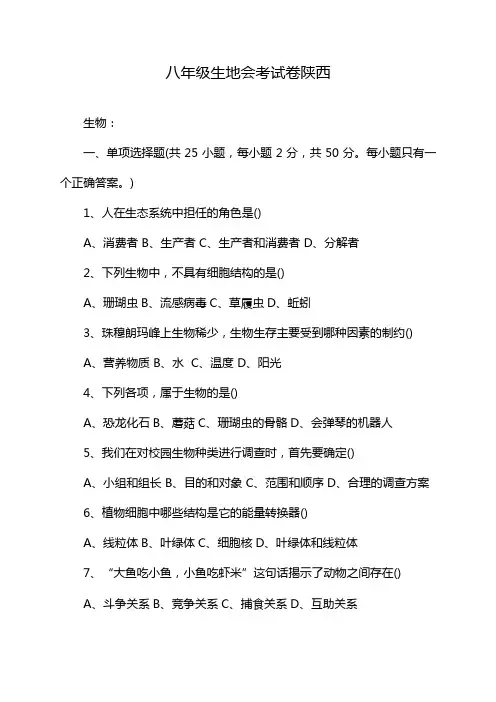 八年级生地会考试卷陕西

生物：

一、单项选择题(共 25 小题，每小题 2 分，共 50 分。每小题只有一个正确答案。)

1、人在生态系统中担任的角色是()

A、消费者 B、生产者 C、生产者和消费者 D、分解者

2、下列生物中，不具有细胞结构的是()

A、珊瑚虫 B、流感病毒 C、草履虫 D、蚯蚓

3、珠穆朗玛峰上生物稀少，生物生存主要受到哪种因素的制约()

A、营养物质 B、水 C、温度 D、阳光

4、下列各项，属于生物的是()

A、恐龙化石 B、蘑菇 C、珊瑚虫的骨骼 D、会弹琴的机器人

5、我们在对校园生物种类进行调查时，首先要确定()

A、小组和组长 B、目的和对象 C、范围和顺序 D、合理的调查方案

6、植物细胞中哪些结构是它的能量转换器()

A、线粒体 B、叶绿体 C、细胞核 D、叶绿体和线粒体

7、“大鱼吃小鱼，小鱼吃虾米”这句话揭示了动物之间存在()

A、斗争关系 B、竞争关系 C、捕食关系 D、互助关系